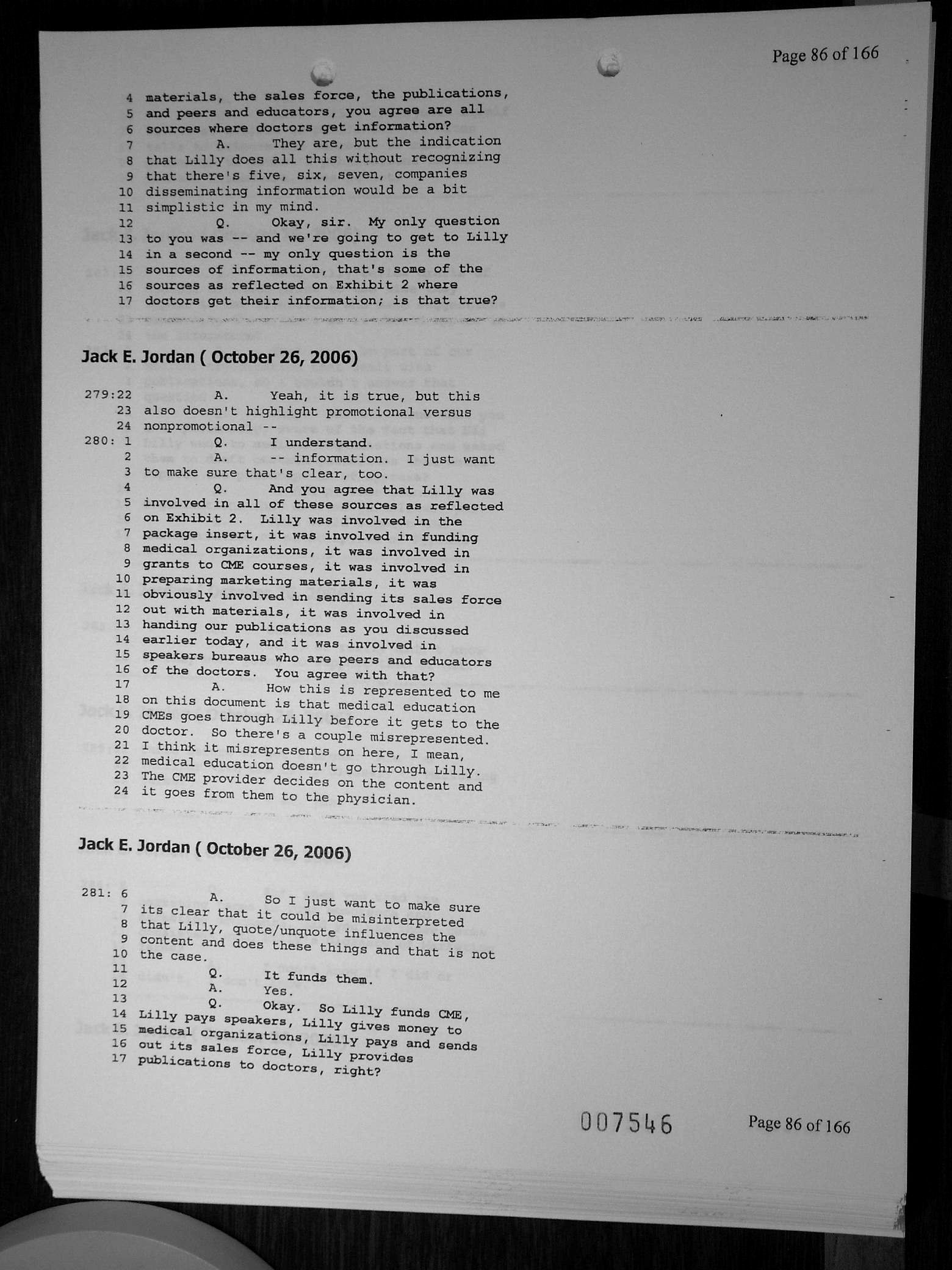 Page 86 of 166

4 materials, the sales force, the publications,
5 and peers and educators, you agree are all
6 sources where doctors get information?
7 A. They are, but the indication
8 that Lilly does all this without recognizing
9 that there's five, six, seven, companies
10 disseminating information would be a bit
11 simplistic in my mind.
12 Q. Okay, sir. My only question
13 to you was -- and we're going to get to Lilly
14 in a second -- my only question is the
15 sources of information, that's some of the
16 sources as reflected on Exhibit 2 where
17 doctors get their information; is that true?

Jack E. Jordan ( October 26, 2006)

279:22 A. Yeah, it is true, but this
23 also doesn't highlight promotional versus
24 nonpromotional --
280: 1 Q. I understand.
2 A. -- information. I just want
3 to make sure that's clear, too.
4 Q. And you agree that Lilly was
5 involved in all of these sources as reflected
6 on Exhibit 2. Lilly was involved in the
7 package insert, it was involved in funding
8 medical organizations, it was involved in
9 grants to CME courses, it was involved in
10 preparing marketing materials, it was
11 obviously involved in sending its sales force
12 out with materials, it was involved in
13 handing our publications as you discussed
14 earlier today, and it was involved in
15 speakers bureaus who are peers and educators
16 of the doctors. You agree with that?
17 A. How this is represented to me
18 on this document is that medical education
19 CMEs goes through Lilly before it gets to the
20 doctor. So there's a couple misrepresented.
21 I think it misrepresents on here, I mean,
22 medical education doesn't go through Lilly.
23 The CME provider decides on the content and
24 it goes from them to the physician.

Jack E. Jordan ( October 26, 2006)

281: 6 A. So I just want to make sure
7 its clear that it could be misinterpreted
8 that Lilly, quote/unquote influences the
9 content and does these things and that is not
10 the case.
11 Q. It funds them.
12 A. Yes.
13 Q. Okay. So Lilly funds CME,
14 Lilly pays speakers, Lilly gives money to
15 medical organizations, Lilly pays and sends
16 out its sales force, Lilly provides
17 publications to doctors, right?

007546 Page 86 of 166